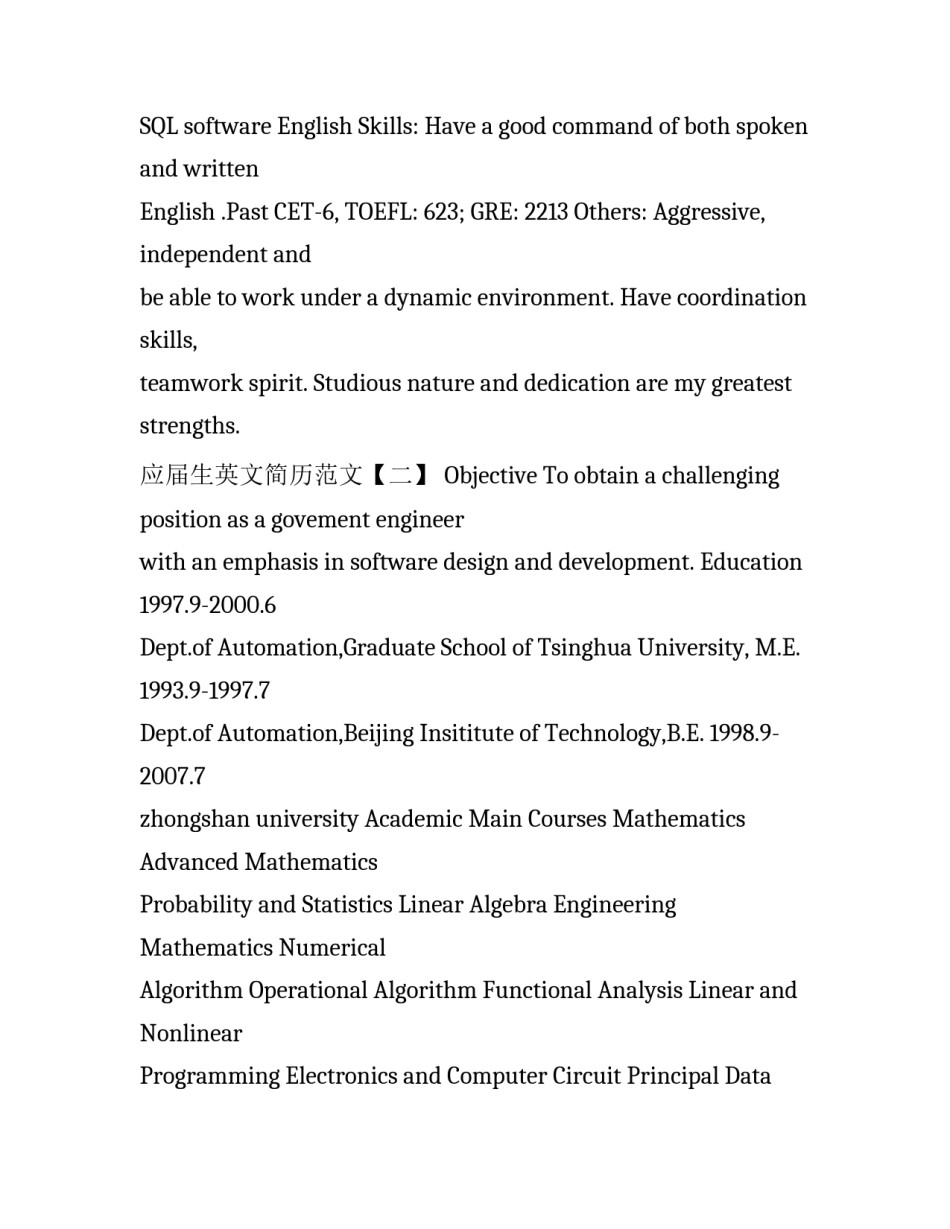 SQL software English Skills: Have a good command of both spoken and written
English .Past CET-6, TOEFL: 623; GRE: 2213 Others: Aggressive, independent and
be able to work under a dynamic environment. Have coordination skills,
teamwork spirit. Studious nature and dedication are my greatest strengths.
应届生英文简历范文【二】 Objective To obtain a challenging position as a govement engineer
with an emphasis in software design and development. Education 1997.9-2000.6
Dept.of Automation,Graduate School of Tsinghua University, M.E. 1993.9-1997.7
Dept.of Automation,Beijing Insititute of Technology,B.E. 1998.9-2007.7
zhongshan university Academic Main Courses Mathematics Advanced Mathematics
Probability and Statistics Linear Algebra Engineering Mathematics Numerical
Algorithm Operational Algorithm Functional Analysis Linear and Nonlinear
Programming Electronics and Computer Circuit Principal Data